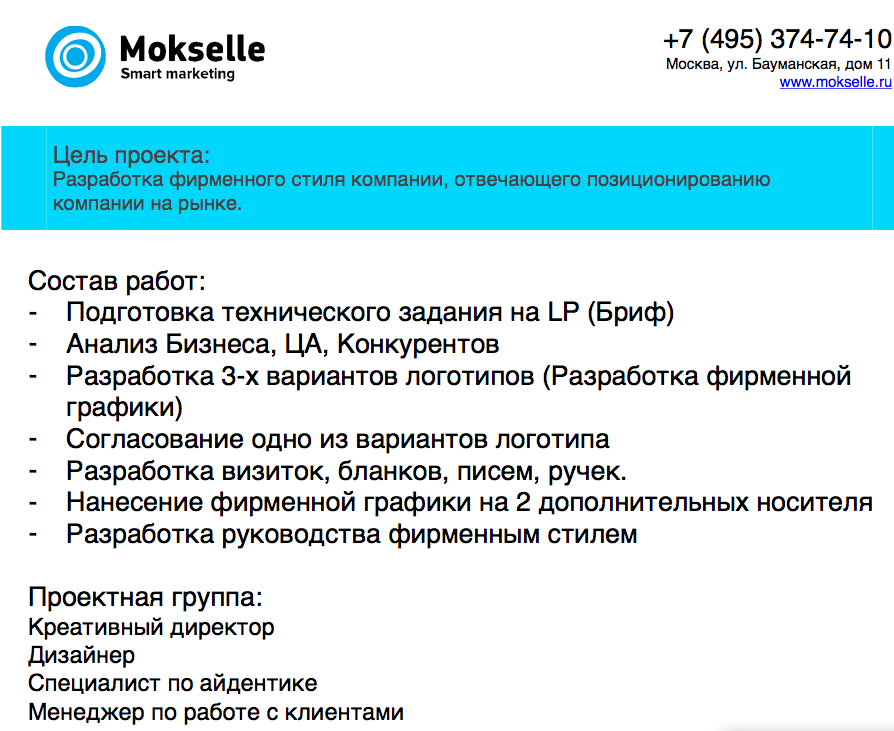 Mokselle
Smart marketing

+7 (495) 374-74-10
Москва, ул. Бауманская, дом 11
www.mokselle.ru

Цель проекта:
Разработка фирменного стиля компании, отвечающего позиционированию компании на рынке.

Состав работ:
- Подготовка технического задания на LP (Бриф)
- Анализ Бизнеса, ЦА, Конкурентов
- Разработка 3-х вариантов логотипов (Разработка фирменной графики)
- Согласование одно из вариантов логотипа
- Разработка визиток, бланков, писем, ручек.
- Нанесение фирменной графики на 2 дополнительных носителя
- Разработка руководства фирменным стилем

Проектная группа:
Креативный директор
Дизайнер
Специалист по айдентике
Менеджер по работе с клиентами